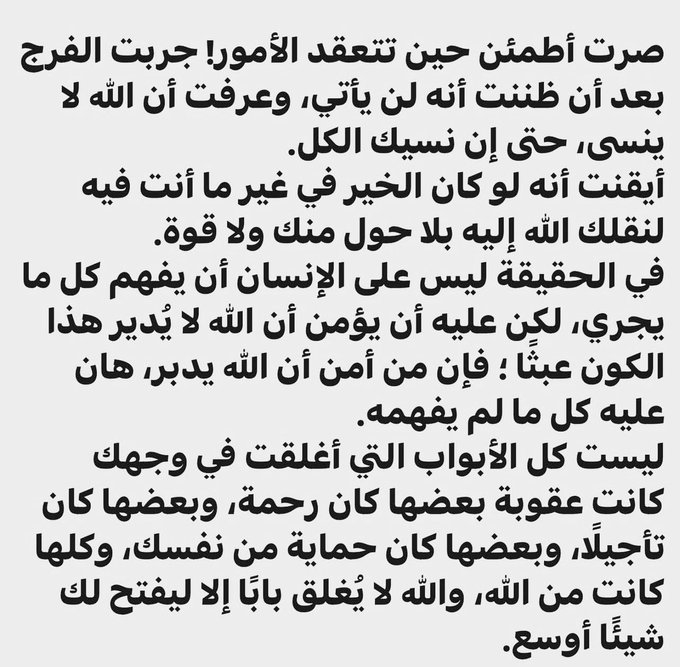 صرت أطمئن حين تتعقد الأمور! جربت الفرج بعد أن ظننت أنه لن يأتي، وعرفت أن الله لا ينسى، حتى إن نسيك الكل.

أيقنت أنه لو كان الخير في غير ما أنت فيه لنقلك الله إليه بلا حول منك ولا قوة.

في الحقيقة ليس على الإنسان أن يفهم كل ما يجري، لكن عليه أن يؤمن أن الله لا يُدير هذا الكون عبثًا ؛ فإن من أمن أن الله يدبر، هان عليه كل ما لم يفهمه.

ليست كل الأبواب التي أغلقت في وجهك كانت عقوبة بعضها كان رحمة، وبعضها كان تأجيلًا، وبعضها كان حماية من نفسك، وكلها كانت من الله، والله لا يُغلق بابًا إلا ليفتح لك شيئًا أوسع.